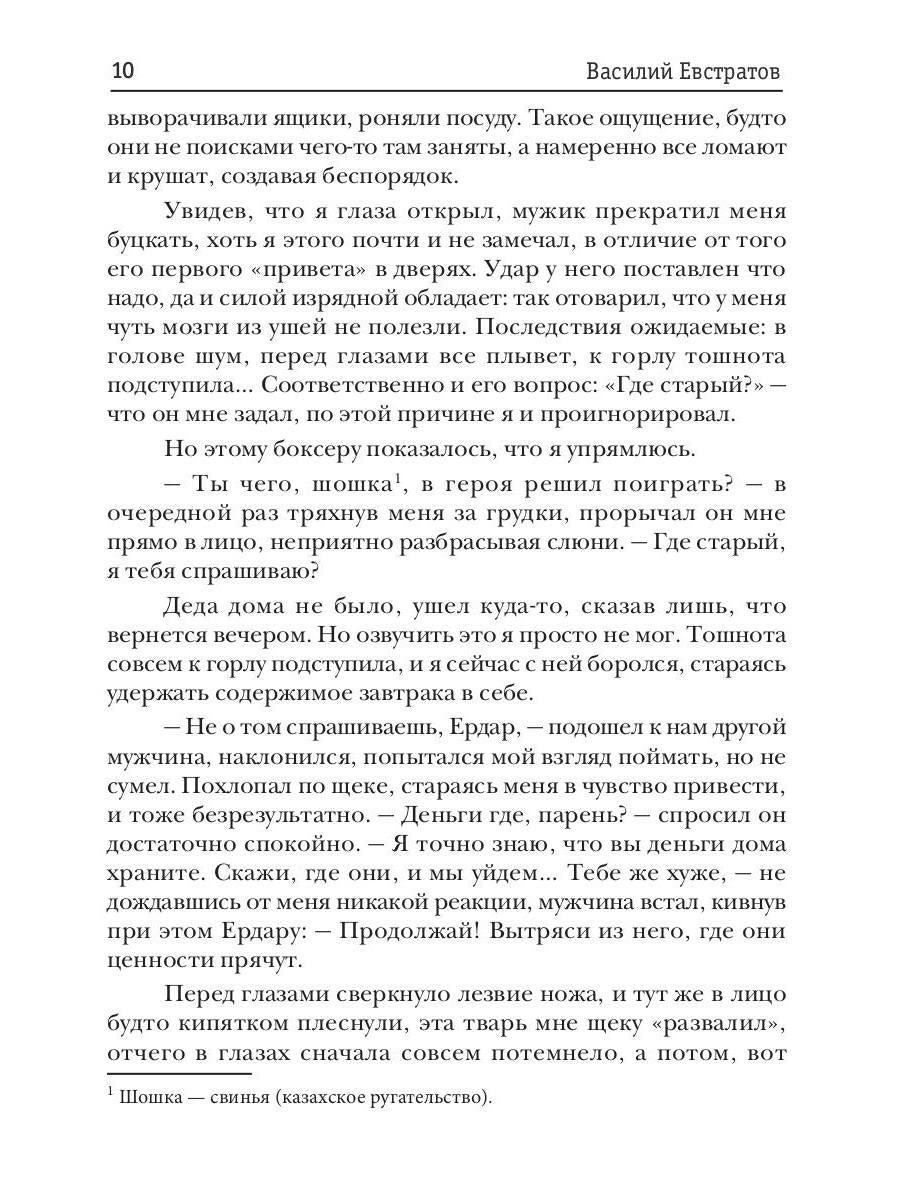 10 Василий Евстратов

выворачивали ящики, роняли посуду. Такое ощущение, будто они не поисками чего-то там заняты, а намеренно все ломают и крушат, создавая беспорядок.

Увидев, что я глаза открыл, мужик прекратил меня буцкать, хоть я этого почти и не замечал, в отличие от того его первого «привета» в дверях. Удар у него поставлен что надо, да и силой изрядной обладает: так отоварил, что у меня чуть мозги из ушей не полезли. Последствия ожидаемые: в голове шум, перед глазами все плывет, к горлу тошнота подступила... Соответственно и его вопрос: «Где старый?» — что он мне задал, по этой причине я и проигнорировал.

Но этому боксеру показалось, что я упрямлюсь.

— Ты чего, шошка$^1$, в героя решил поиграть? — в очередной раз тряхнув меня за грудки, прорычал он мне прямо в лицо, неприятно разбрасывая слюни. — Где старый, я тебя спрашиваю?

Деда дома не было, ушел куда-то, сказав лишь, что вернется вечером. Но озвучить это я просто не мог. Тошнота совсем к горлу подступила, и я сейчас с ней боролся, стараясь удержать содержимое завтрака в себе.

— Не о том спрашиваешь, Ердар, — подошел к нам другой мужчина, наклонился, попытался мой взгляд поймать, но не сумел. Похлопал по щеке, стараясь меня в чувство привести, и тоже безрезультатно. — Деньги где, парень? — спросил он достаточно спокойно. — Я точно знаю, что вы деньги дома храните. Скажи, где они, и мы уйдем... Тебе же хуже, — не дождавшись от меня никакой реакции, мужчина встал, кивнув при этом Ердару: — Продолжай! Вытряси из него, где они ценности прячут.

Перед глазами сверкнуло лезвие ножа, и тут же в лицо будто кипятком плеснули, эта тварь мне щеку «развалил», отчего в глазах сначала совсем потемнело, а потом, вот

$^1$ Шошка — свинья (казахское ругательство).